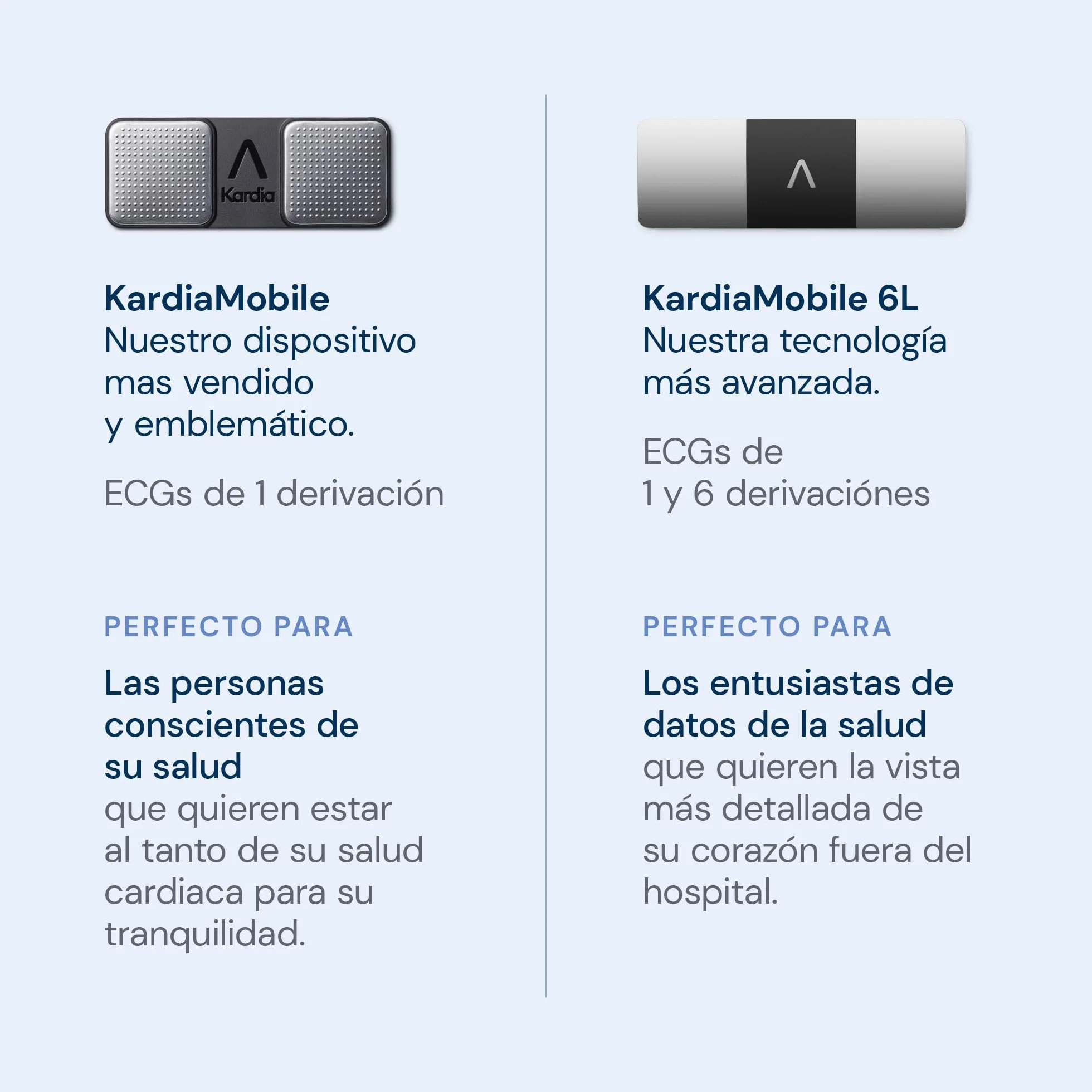 Kardia

KardiaMobile
Nuestro dispositivo mas vendido y emblemático.

ECGs de 1 derivación

PERFECTO PARA

Las personas conscientes de su salud
que quieren estar al tanto de su salud cardiaca para su tranquilidad.

KardiaMobile 6L
Nuestra tecnología más avanzada.

ECGs de 1 y 6 derivaciónes

PERFECTO PARA

Los entusiastas de datos de la salud
que quieren la vista más detallada de su corazón fuera del hospital.